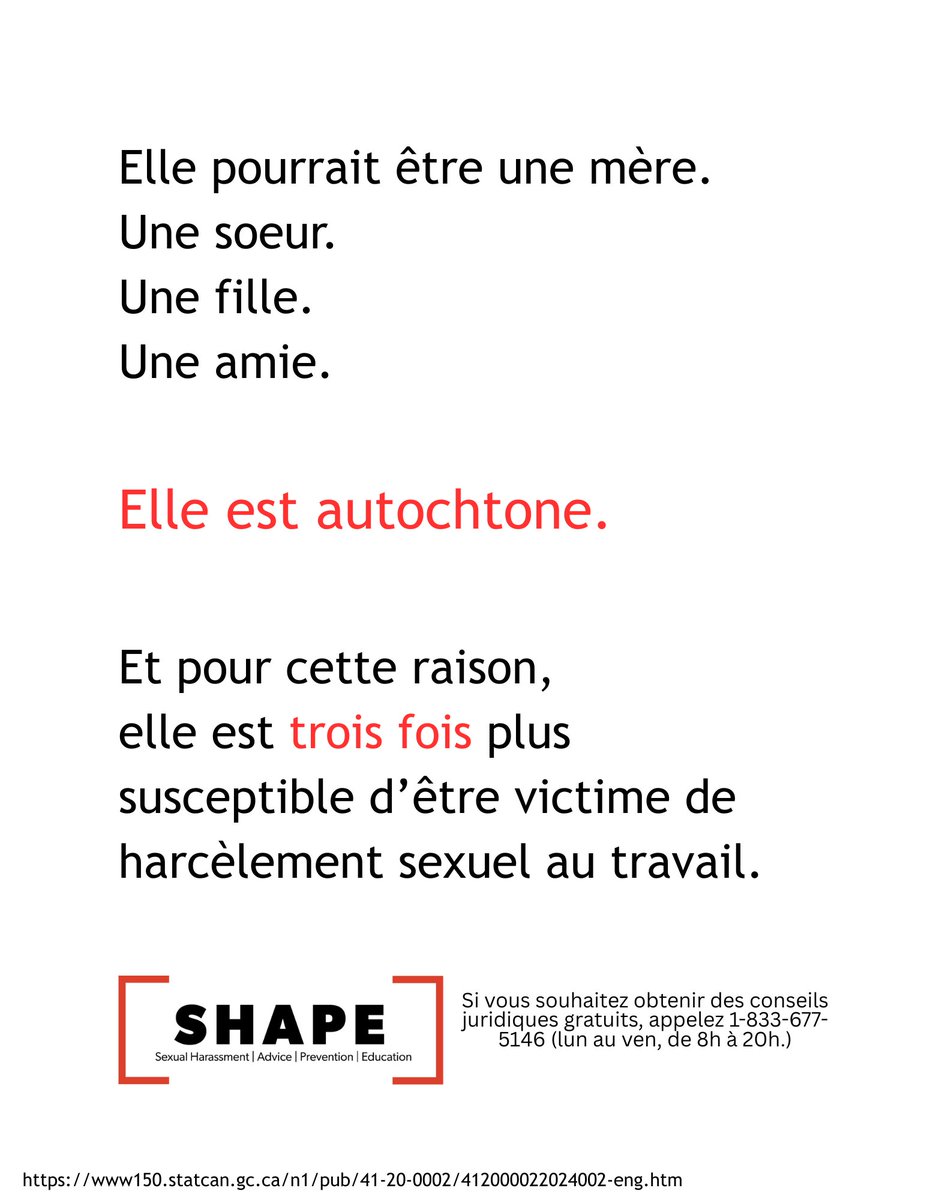 Elle pourrait être une mère.
Une soeur.
Une fille.
Une amie.

Elle est autochtone.

Et pour cette raison, elle est trois fois plus susceptible d'être victime de harcèlement sexuel au travail.

SHAPE
Sexual Harassment | Advice | Prevention | Education

Si vous souhaitez obtenir des conseils juridiques gratuits, appelez 1-833-677-5146 (lun au ven, de 8h à 20h.)

https://www150.statcan.gc.ca/n1/pub/41-20-0002/412000022024002-eng.htm